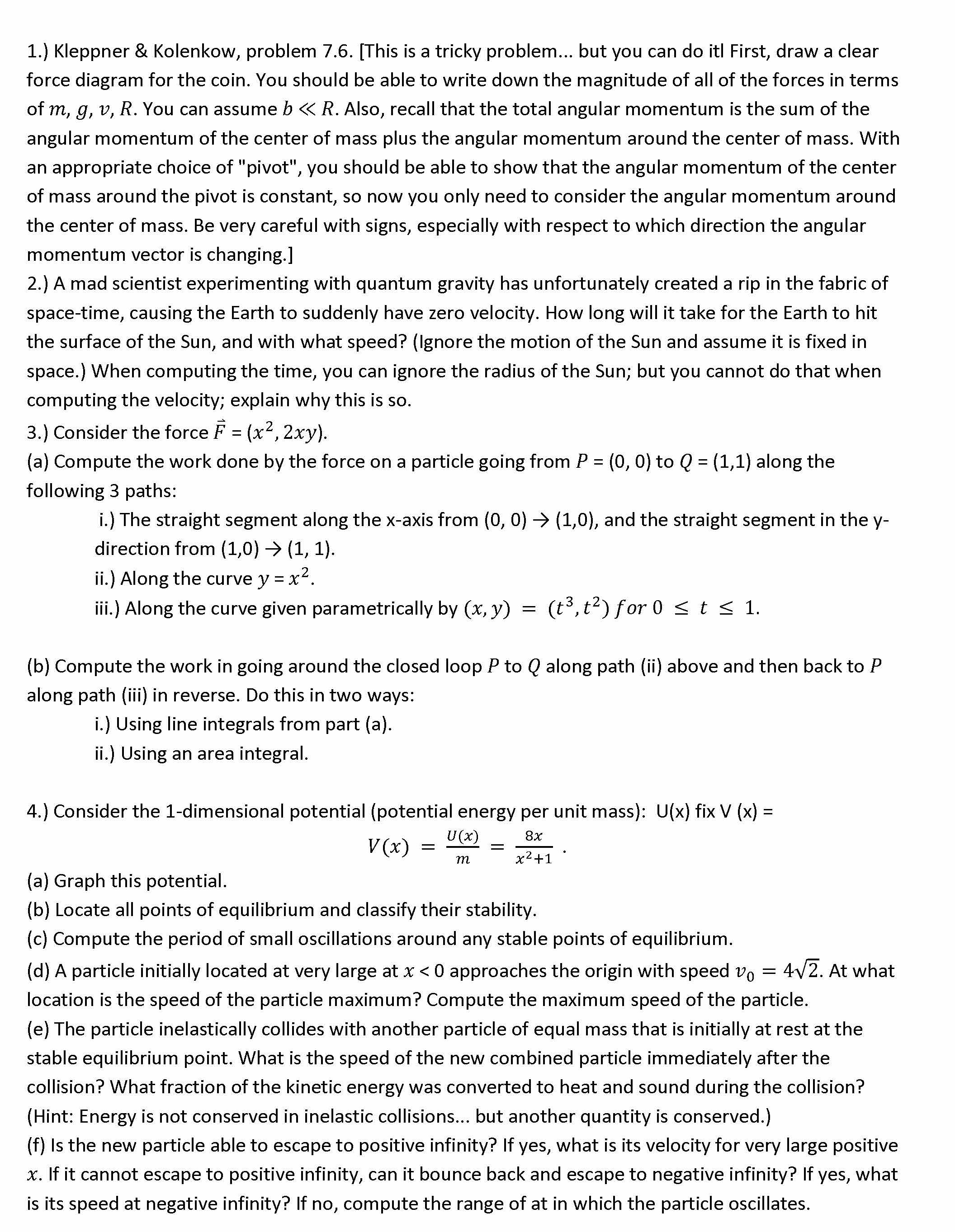 1.) Kleppner & Kolenkow, problem 7.6. [This is a tricky problem... but you can do itl First, draw a clear force diagram for the coin. You should be able to write down the magnitude of all of the forces in terms of $m$, $g$, $v$, $R$. You can assume $b \ll R$. Also, recall that the total angular momentum is the sum of the angular momentum of the center of mass plus the angular momentum around the center of mass. With an appropriate choice of "pivot", you should be able to show that the angular momentum of the center of mass around the pivot is constant, so now you only need to consider the angular momentum around the center of mass. Be very careful with signs, especially with respect to which direction the angular momentum vector is changing.]

2.) A mad scientist experimenting with quantum gravity has unfortunately created a rip in the fabric of space-time, causing the Earth to suddenly have zero velocity. How long will it take for the Earth to hit the surface of the Sun, and with what speed? (Ignore the motion of the Sun and assume it is fixed in space.) When computing the time, you can ignore the radius of the Sun; but you cannot do that when computing the velocity; explain why this is so.

3.) Consider the force $\vec{F} = (x^2, 2xy)$.

(a) Compute the work done by the force on a particle going from $P$ = (0, 0) to $Q$ = (1,1) along the following 3 paths:

i.) The straight segment along the x-axis from (0, 0) → (1,0), and the straight segment in the y-direction from (1,0) → (1, 1).

ii.) Along the curve $y = x^2$.

iii.) Along the curve given parametrically by $(x, y) = (t^3, t^2)$ $for$ $0 \le t \le 1$.

(b) Compute the work in going around the closed loop $P$ to $Q$ along path (ii) above and then back to $P$ along path (iii) in reverse. Do this in two ways:

i.) Using line integrals from part (a).

ii.) Using an area integral.

4.) Consider the 1-dimensional potential (potential energy per unit mass): U(x) fix V (x) =

$V(x) = \frac{U(x)}{m} = \frac{8x}{x^2+1}$ .

(a) Graph this potential.

(b) Locate all points of equilibrium and classify their stability.

(c) Compute the period of small oscillations around any stable points of equilibrium.

(d) A particle initially located at very large at $x$ < 0 approaches the origin with speed $v_0 = 4\sqrt{2}$. At what location is the speed of the particle maximum? Compute the maximum speed of the particle.

(e) The particle inelastically collides with another particle of equal mass that is initially at rest at the stable equilibrium point. What is the speed of the new combined particle immediately after the collision? What fraction of the kinetic energy was converted to heat and sound during the collision? (Hint: Energy is not conserved in inelastic collisions... but another quantity is conserved.)

(f) Is the new particle able to escape to positive infinity? If yes, what is its velocity for very large positive $x$. If it cannot escape to positive infinity, can it bounce back and escape to negative infinity? If yes, what is its speed at negative infinity? If no, compute the range of at in which the particle oscillates.